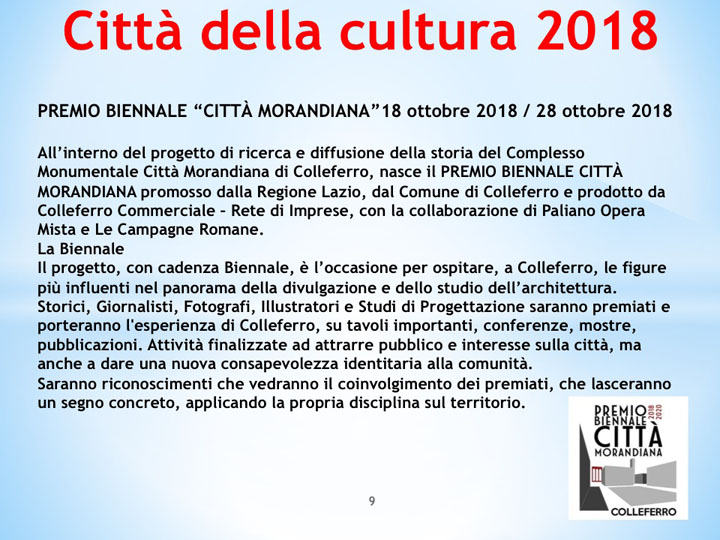 Città della cultura 2018

PREMIO BIENNALE “CITTÀ MORANDIANA”18 ottobre 2018 / 28 ottobre 2018

All’interno del progetto di ricerca e diffusione della storia del Complesso Monumentale Città Morandiana di Colleferro, nasce il PREMIO BIENNALE CITTÀ MORANDIANA promosso dalla Regione Lazio, dal Comune di Colleferro e prodotto da Colleferro Commerciale – Rete di Imprese, con la collaborazione di Paliano Opera Mista e Le Campagne Romane.
La Biennale
Il progetto, con cadenza Biennale, è l’occasione per ospitare, a Colleferro, le figure più influenti nel panorama della divulgazione e dello studio dell’architettura. Storici, Giornalisti, Fotografi, Illustratori e Studi di Progettazione saranno premiati e porteranno l'esperienza di Colleferro, su tavoli importanti, conferenze, mostre, pubblicazioni. Attività finalizzate ad attrarre pubblico e interesse sulla città, ma anche a dare una nuova consapevolezza identitaria alla comunità.
Saranno riconoscimenti che vedranno il coinvolgimento dei premiati, che lasceranno un segno concreto, applicando la propria disciplina sul territorio.

PREMIO BIENNALE 2018 2020 CITTÀ MORANDIANA COLLEFERRO

9